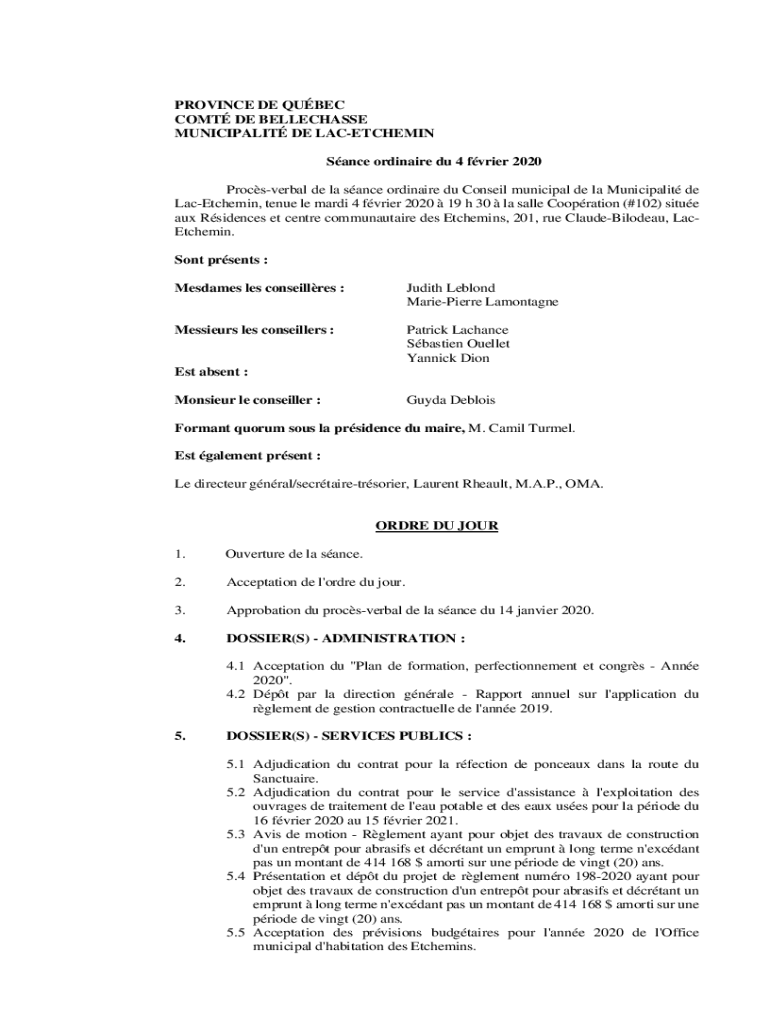 PROVINCE DE QUÉBEC
COMTÉ DE BELLECHASSE
MUNICIPALITÉ DE LAC-ETCHEMIN

Séance ordinaire du 4 février 2020

Procès-verbal de la séance ordinaire du Conseil municipal de la Municipalité de Lac-Etchemin, tenue le mardi 4 février 2020 à 19 h 30 à la salle Coopération (#102) située aux Résidences et centre communautaire des Etchemins, 201, rue Claude-Bilodeau, Lac-Etchemin.

Sont présents :

Mesdames les conseillères : Judith Leblond
Marie-Pierre Lamontagne

Messieurs les conseillers : Patrick Lachance
Sébastien Ouellet
Yannick Dion

Est absent :

Monsieur le conseiller : Guyda Deblois

Formant quorum sous la présidence du maire, M. Camil Turmel.

Est également présent :

Le directeur général/secrétaire-trésorier, Laurent Rheault, M.A.P., OMA.

ORDRE DU JOUR

1. Ouverture de la séance.

2. Acceptation de l'ordre du jour.

3. Approbation du procès-verbal de la séance du 14 janvier 2020.

4. DOSSIER(S) - ADMINISTRATION :

4.1 Acceptation du "Plan de formation, perfectionnement et congrès - Année 2020".
4.2 Dépôt par la direction générale - Rapport annuel sur l'application du règlement de gestion contractuelle de l'année 2019.

5. DOSSIER(S) - SERVICES PUBLICS :

5.1 Adjudication du contrat pour la réfection de ponceaux dans la route du Sanctuaire.
5.2 Adjudication du contrat pour le service d'assistance à l'exploitation des ouvrages de traitement de l'eau potable et des eaux usées pour la période du 16 février 2020 au 15 février 2021.
5.3 Avis de motion - Règlement ayant pour objet des travaux de construction d'un entrepôt pour abrasifs et décrétant un emprunt à long terme n'excédant pas un montant de 414 168 $ amorti sur une période de vingt (20) ans.
5.4 Présentation et dépôt du projet de règlement numéro 198-2020 ayant pour objet des travaux de construction d'un entrepôt pour abrasifs et décrétant un emprunt à long terme n'excédant pas un montant de 414 168 $ amorti sur une période de vingt (20) ans.
5.5 Acceptation des prévisions budgétaires pour l'année 2020 de l'Office municipal d'habitation des Etchemins.